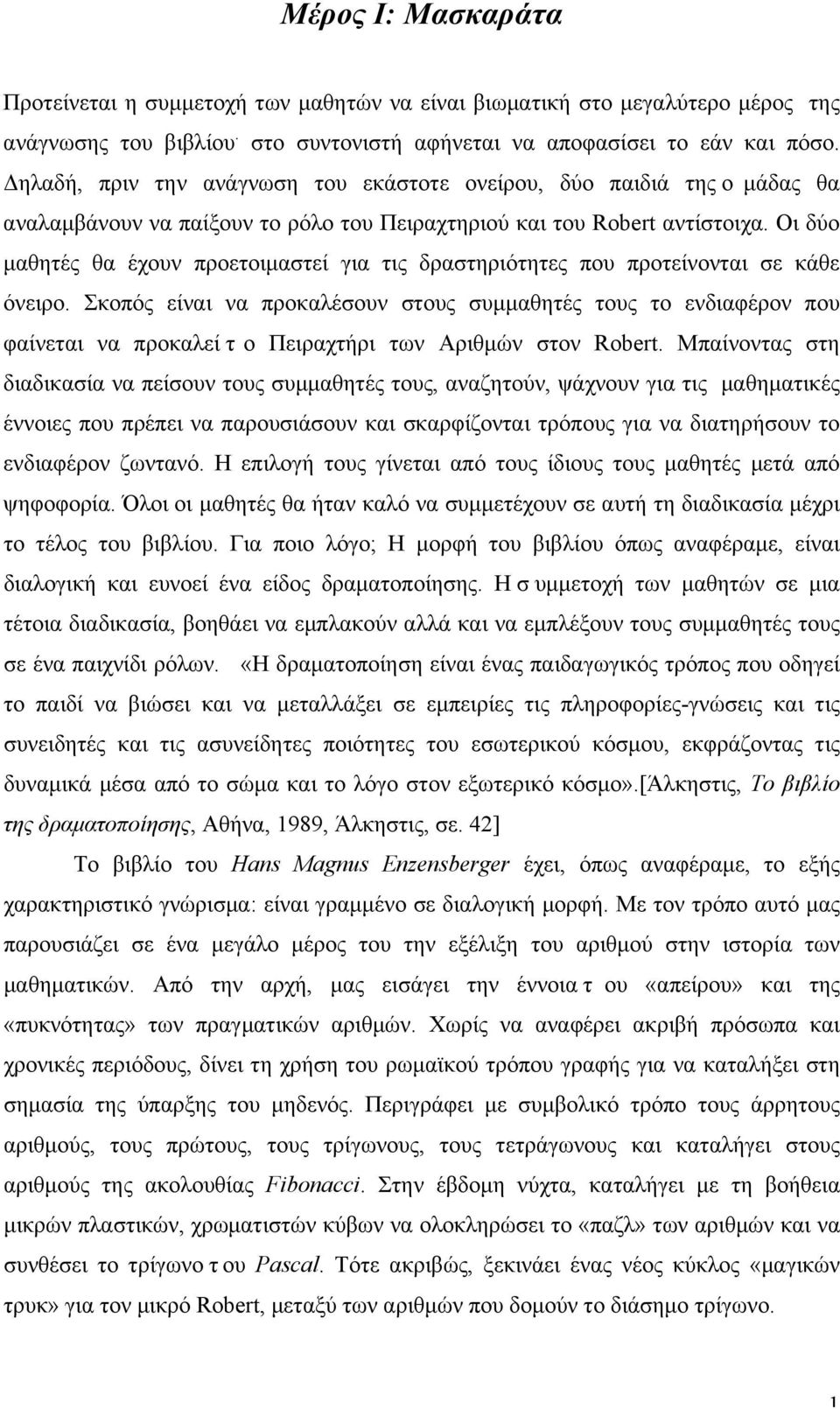 Μέρος Ι: Μασκαράτα

Προτείνεται η συμμετοχή των μαθητών να είναι βιωματική στο μεγαλύτερο μέρος της ανάγνωσης του βιβλίου· στο συντονιστή αφήνεται να αποφασίσει το εάν και πόσο. Δηλαδή, πριν την ανάγνωση του εκάστοτε ονείρου, δύο παιδιά της ο μάδας θα αναλαμβάνουν να παίξουν το ρόλο του Πειραχτηριού και του Robert αντίστοιχα. Οι δύο μαθητές θα έχουν προετοιμαστεί για τις δραστηριότητες που προτείνονται σε κάθε όνειρο. Σκοπός είναι να προκαλέσουν στους συμμαθητές τους το ενδιαφέρον που φαίνεται να προκαλεί τ ο Πειραχτήρι των Αριθμών στον Robert. Μπαίνοντας στη διαδικασία να πείσουν τους συμμαθητές τους, αναζητούν, ψάχνουν για τις μαθηματικές έννοιες που πρέπει να παρουσιάσουν και σκαρφίζονται τρόπους για να διατηρήσουν το ενδιαφέρον ζωντανό. Η επιλογή τους γίνεται από τους ίδιους τους μαθητές μετά από ψηφοφορία. Όλοι οι μαθητές θα ήταν καλό να συμμετέχουν σε αυτή τη διαδικασία μέχρι το τέλος του βιβλίου. Για ποιο λόγο; Η μορφή του βιβλίου όπως αναφέραμε, είναι διαλογική και ευνοεί ένα είδος δραματοποίησης. Η σ υμμετοχή των μαθητών σε μια τέτοια διαδικασία, βοηθάει να εμπλακούν αλλά και να εμπλέξουν τους συμμαθητές τους σε ένα παιχνίδι ρόλων. «Η δραματοποίηση είναι ένας παιδαγωγικός τρόπος που οδηγεί το παιδί να βιώσει και να μεταλλάξει σε εμπειρίες τις πληροφορίες-γνώσεις και τις συνειδητές και τις ασυνείδητες ποιότητες του εσωτερικού κόσμου, εκφράζοντας τις δυναμικά μέσα από το σώμα και το λόγο στον εξωτερικό κόσμο».[Άλκηστις, Το βιβλίο της δραματοποίησης, Αθήνα, 1989, Άλκηστις, σε. 42]

Το βιβλίο του Hans Magnus Enzensberger έχει, όπως αναφέραμε, το εξής χαρακτηριστικό γνώρισμα: είναι γραμμένο σε διαλογική μορφή. Με τον τρόπο αυτό μας παρουσιάζει σε ένα μεγάλο μέρος του την εξέλιξη του αριθμού στην ιστορία των μαθηματικών. Από την αρχή, μας εισάγει την έννοια τ ου «απείρου» και της «πυκνότητας» των πραγματικών αριθμών. Χωρίς να αναφέρει ακριβή πρόσωπα και χρονικές περιόδους, δίνει τη χρήση του ρωμαϊκού τρόπου γραφής για να καταλήξει στη σημασία της ύπαρξης του μηδενός. Περιγράφει με συμβολικό τρόπο τους άρρητους αριθμούς, τους πρώτους, τους τρίγωνους, τους τετράγωνους και καταλήγει στους αριθμούς της ακολουθίας Fibonacci. Στην έβδομη νύχτα, καταλήγει με τη βοήθεια μικρών πλαστικών, χρωματιστών κύβων να ολοκληρώσει το «παζλ» των αριθμών και να συνθέσει το τρίγωνο τ ου Pascal. Τότε ακριβώς, ξεκινάει ένας νέος κύκλος «μαγικών τρυκ» για τον μικρό Robert, μεταξύ των αριθμών που δομούν το διάσημο τρίγωνο.

1